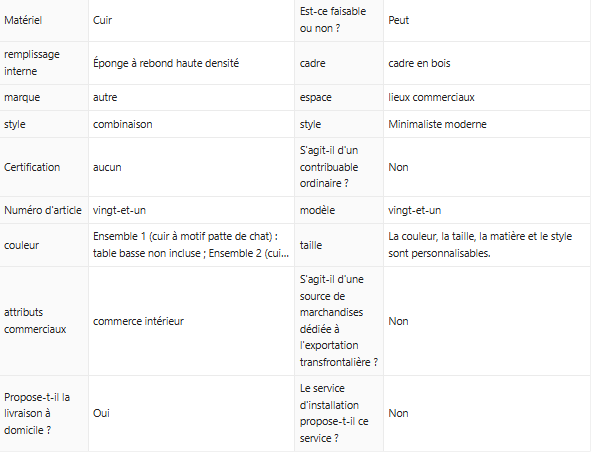 | Matériel | Cuir | Est-ce faisable ou non ? | Peut |
|---|---|---|---|
| remplissage interne | Éponge à rebond haute densité | cadre | cadre en bois |
| marque | autre | espace | lieux commerciaux |
| style | combinaison | style | Minimaliste moderne |
| Certification | aucun | S'agit-il d'un contribuable ordinaire ? | Non |
| Numéro d'article | vingt-et-un | modèle | vingt-et-un |
| couleur | Ensemble 1 (cuir à motif patte de chat) : table basse non incluse ; Ensemble 2 (cui... | taille | La couleur, la taille, la matière et le style sont personnalisables. |
| attributs commerciaux | commerce intérieur | S'agit-il d'une source de marchandises dédiée à l'exportation transfrontalière ? | Non |
| Propose-t-il la livraison à domicile ? | Oui | Le service d'installation propose-t-il ce service ? | Non |